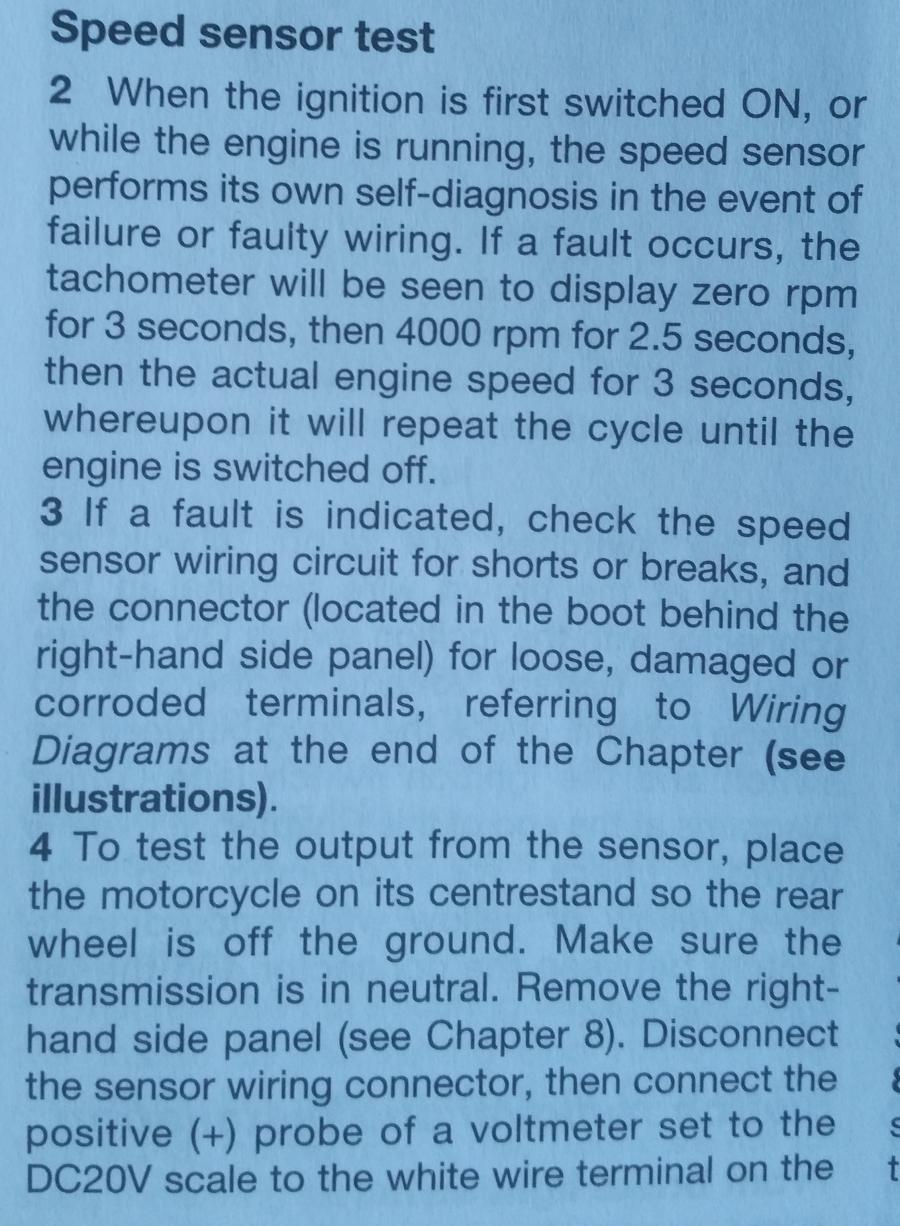 Speed sensor test

2 When the ignition is first switched ON, or while the engine is running, the speed sensor performs its own self-diagnosis in the event of failure or faulty wiring. If a fault occurs, the tachometer will be seen to display zero rpm for 3 seconds, then 4000 rpm for 2.5 seconds, then the actual engine speed for 3 seconds, whereupon it will repeat the cycle until the engine is switched off.

3 If a fault is indicated, check the speed sensor wiring circuit for shorts or breaks, and the connector (located in the boot behind the right-hand side panel) for loose, damaged or corroded terminals, referring to Wiring Diagrams at the end of the Chapter (see illustrations).

4 To test the output from the sensor, place the motorcycle on its centrestand so the rear wheel is off the ground. Make sure the transmission is in neutral. Remove the right-hand side panel (see Chapter 8). Disconnect the sensor wiring connector, then connect the positive (+) probe of a voltmeter set to the DC20V scale to the white wire terminal on the